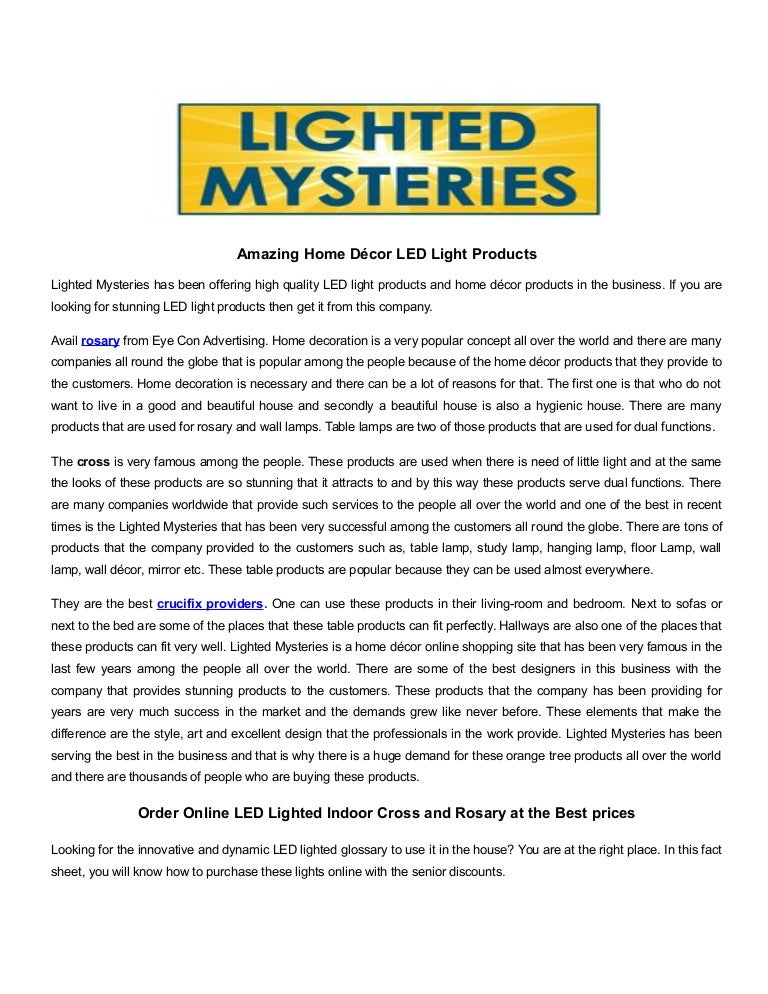 LIGHTED MYSTERIES

Amazing Home Décor LED Light Products

Lighted Mysteries has been offering high quality LED light products and home décor products in the business. If you are looking for stunning LED light products then get it from this company.

Avail rosary from Eye Con Advertising. Home decoration is a very popular concept all over the world and there are many companies all round the globe that is popular among the people because of the home décor products that they provide to the customers. Home decoration is necessary and there can be a lot of reasons for that. The first one is that who do not want to live in a good and beautiful house and secondly a beautiful house is also a hygienic house. There are many products that are used for rosary and wall lamps. Table lamps are two of those products that are used for dual functions.

The cross is very famous among the people. These products are used when there is need of little light and at the same the looks of these products are so stunning that it attracts to and by this way these products serve dual functions. There are many companies worldwide that provide such services to the people all over the world and one of the best in recent times is the Lighted Mysteries that has been very successful among the customers all round the globe. There are tons of products that the company provided to the customers such as, table lamp, study lamp, hanging lamp, floor Lamp, wall lamp, wall décor, mirror etc. These table products are popular because they can be used almost everywhere.

They are the best crucifix providers. One can use these products in their living-room and bedroom. Next to sofas or next to the bed are some of the places that these table products can fit perfectly. Hallways are also one of the places that these products can fit very well. Lighted Mysteries is a home décor online shopping site that has been very famous in the last few years among the people all over the world. There are some of the best designers in this business with the company that provides stunning products to the customers. These products that the company has been providing for years are very much success in the market and the demands grew like never before. These elements that make the difference are the style, art and excellent design that the professionals in the work provide. Lighted Mysteries has been serving the best in the business and that is why there is a huge demand for these orange tree products all over the world and there are thousands of people who are buying these products.

Order Online LED Lighted Indoor Cross and Rosary at the Best prices

Looking for the innovative and dynamic LED lighted glossary to use it in the house? You are at the right place. In this fact sheet, you will know how to purchase these lights online with the senior discounts.